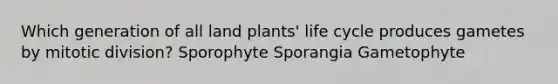 Which generation of all land plants' life cycle produces gametes by mitotic division? Sporophyte Sporangia Gametophyte